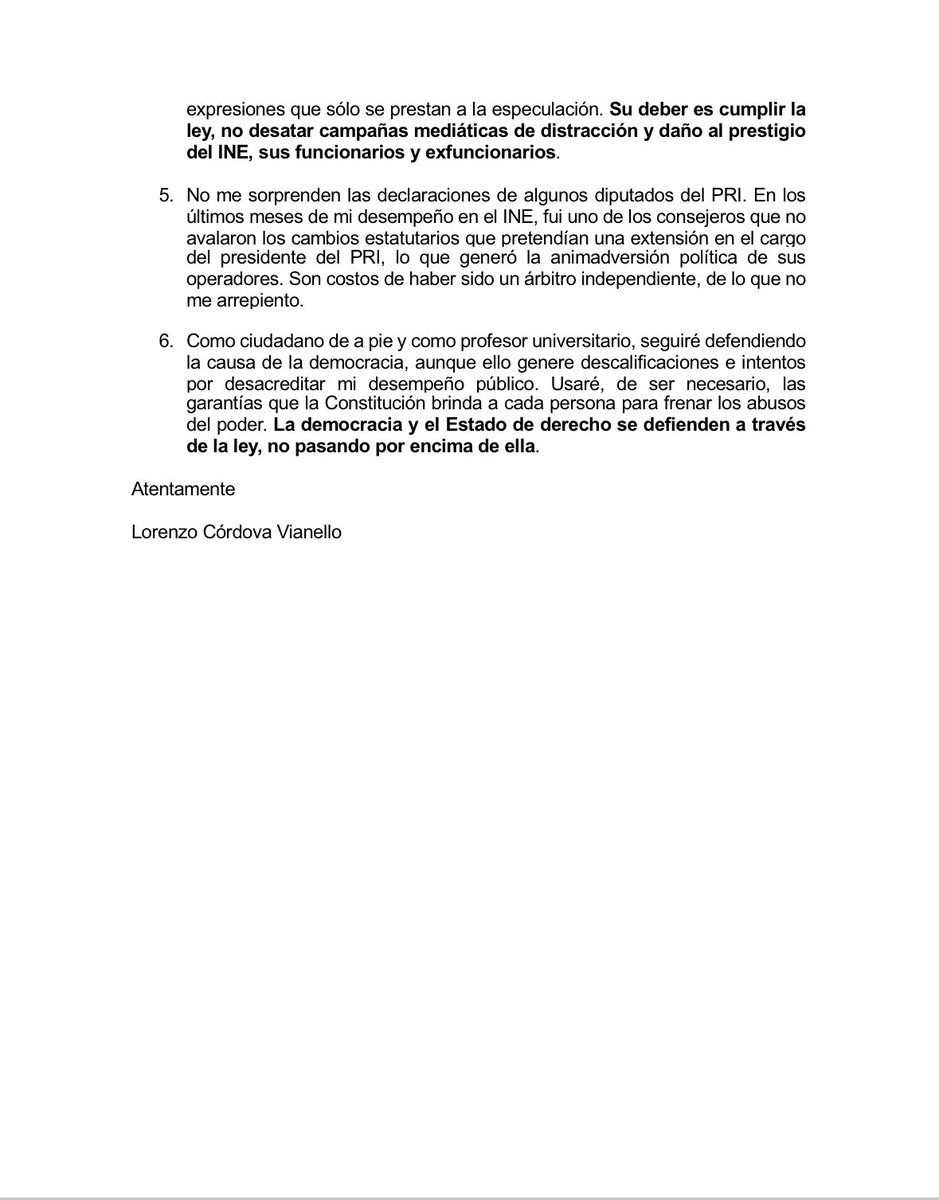 expresiones que sólo se prestan a la especulación. Su deber es cumplir la ley, no desatar campañas mediáticas de distracción y daño al prestigio del INE, sus funcionarios y exfuncionarios.

5. No me sorprenden las declaraciones de algunos diputados del PRI. En los últimos meses de mi desempeño en el INE, fui uno de los consejeros que no avalaron los cambios estatutarios que pretendían una extensión en el cargo del presidente del PRI, lo que generó la animadversión política de sus operadores. Son costos de haber sido un árbitro independiente, de lo que no me arrepiento.

6. Como ciudadano de a pie y como profesor universitario, seguiré defendiendo la causa de la democracia, aunque ello genere descalificaciones e intentos por desacreditar mi desempeño público. Usaré, de ser necesario, las garantías que la Constitución brinda a cada persona para frenar los abusos del poder. La democracia y el Estado de derecho se defienden a través de la ley, no pasando por encima de ella.

Atentamente

Lorenzo Córdova Vianello